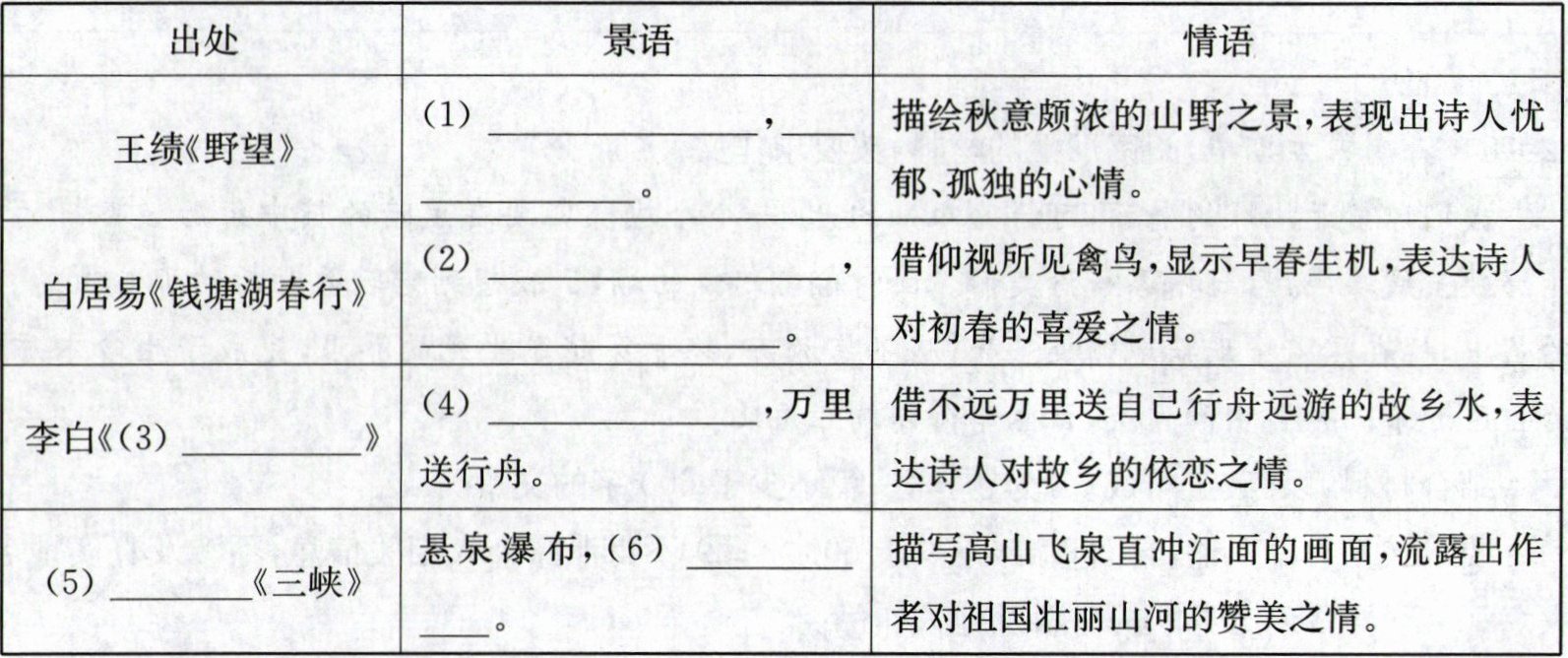 | 出处 | 景语 | 情语 |
|---|---|---|
| 王绩《野望》 | (1)____，____。 | 描绘秋意颇浓的山野之景，表现出诗人忧郁、孤独的心情。 |
| 白居易《钱塘湖春行》 | (2)____，____。 | 借仰视所见禽鸟，显示早春生机，表达诗人对初春的喜爱之情。 |
| 李白《(3)____》 | (4)____，万里送行舟。 | 借不远万里送自己行舟远游的故乡水，表达诗人对故乡的依恋之情。 |
| (5)____《三峡》 | 悬泉瀑布，(6)____。 | 描写高山飞泉直冲江面的画面，流露出作者对祖国壮丽山河的赞美之情。 |